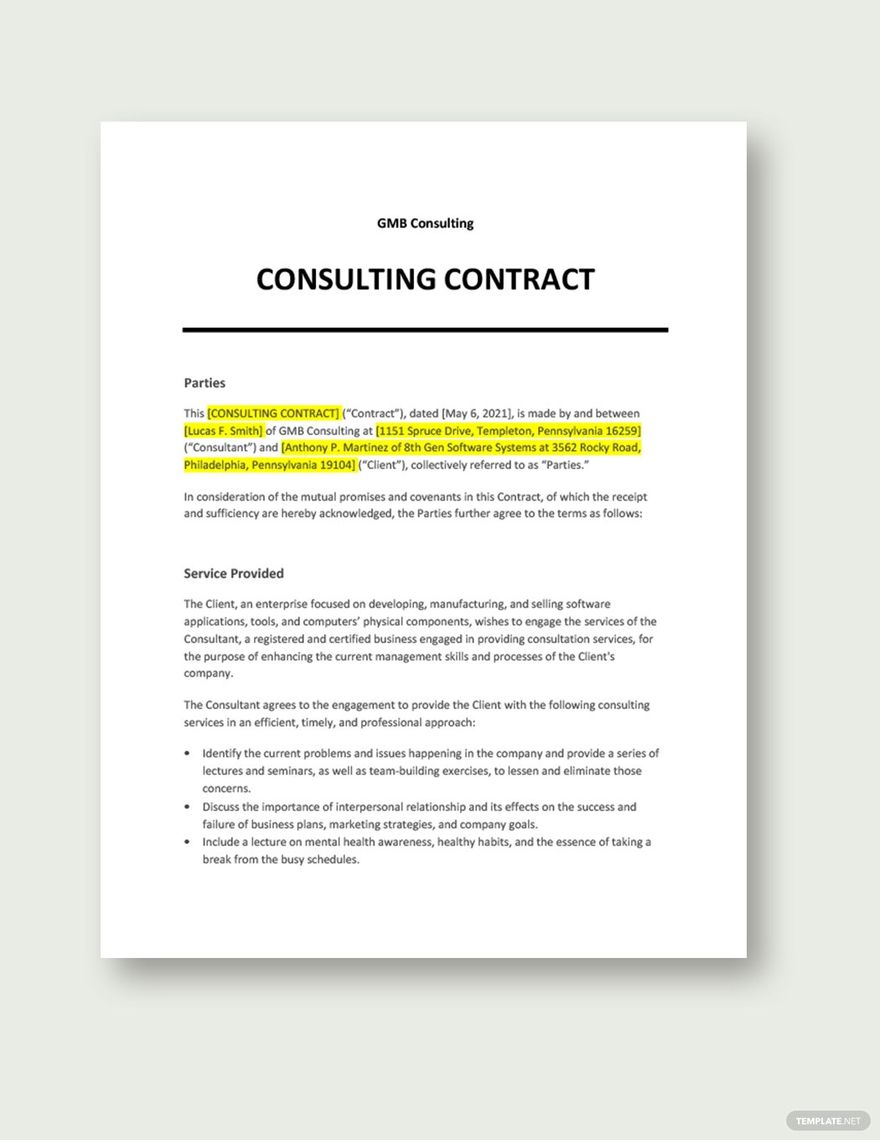 GMB Consulting

CONSULTING CONTRACT

Parties

This [CONSULTING CONTRACT] ("Contract"), dated [May 6, 2021], is made by and between [Lucas F. Smith] of GMB Consulting at [1151 Spruce Drive, Templeton, Pennsylvania 16259] ("Consultant") and [Anthony P. Martinez of 8th Gen Software Systems at 3562 Rocky Road, Philadelphia, Pennsylvania 19104] ("Client"), collectively referred to as "Parties."

In consideration of the mutual promises and covenants in this Contract, of which the receipt and sufficiency are hereby acknowledged, the Parties further agree to the terms as follows:

Service Provided

The Client, an enterprise focused on developing, manufacturing, and selling software applications, tools, and computers' physical components, wishes to engage the services of the Consultant, a registered and certified business engaged in providing consultation services, for the purpose of enhancing the current management skills and processes of the Client's company.

The Consultant agrees to the engagement to provide the Client with the following consulting services in an efficient, timely, and professional approach:

• Identify the current problems and issues happening in the company and provide a series of lectures and seminars, as well as team-building exercises, to lessen and eliminate those concerns.
• Discuss the importance of interpersonal relationship and its effects on the success and failure of business plans, marketing strategies, and company goals.
• Include a lecture on mental health awareness, healthy habits, and the essence of taking a break from the busy schedules.

TEMPLATE.NET